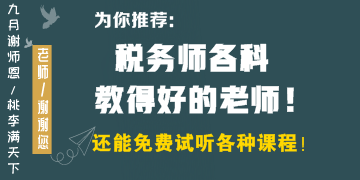 九月谢师恩/桃李满天下

老师/谢谢您

为你推荐:

税务师各科
教得好的老师!

还能免费试听各种课程!